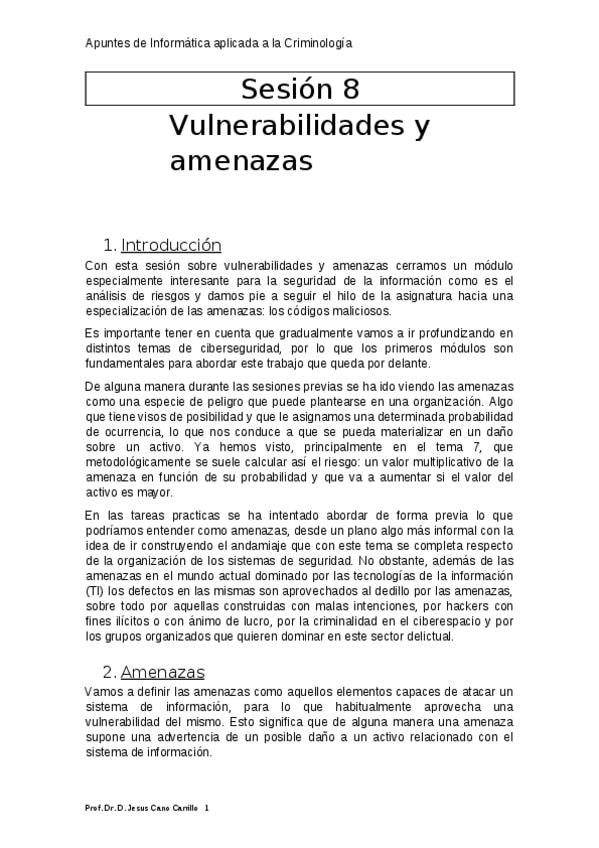 Apuntes de Informática aplicada a la Criminología

Sesión 8

Vulnerabilidades y amenazas

1. Introducción

Con esta sesión sobre vulnerabilidades y amenazas cerramos un módulo especialmente interesante para la seguridad de la información como es el análisis de riesgos y damos pie a seguir el hilo de la asignatura hacia una especialización de las amenazas: los códigos maliciosos.

Es importante tener en cuenta que gradualmente vamos a ir profundizando en distintos temas de ciberseguridad, por lo que los primeros módulos son fundamentales para abordar este trabajo que queda por delante.

De alguna manera durante las sesiones previas se ha ido viendo las amenazas como una especie de peligro que puede plantearse en una organización. Algo que tiene visos de posibilidad y que le asignamos una determinada probabilidad de ocurrencia, lo que nos conduce a que se pueda materializar en un daño sobre un activo. Ya hemos visto, principalmente en el tema 7, que metodológicamente se suele calcular así el riesgo: un valor multiplicativo de la amenaza en función de su probabilidad y que va a aumentar si el valor del activo es mayor.

En las tareas practicas se ha intentado abordar de forma previa lo que podríamos entender como amenazas, desde un plano algo más informal con la idea de ir construyendo el andamiaje que con este tema se completa respecto de la organización de los sistemas de seguridad. No obstante, además de las amenazas en el mundo actual dominado por las tecnologías de la información (TI) los defectos en las mismas son aprovechados al dedillo por las amenazas, sobre todo por aquellas construidas con malas intenciones, por hackers con fines ilícitos o con ánimo de lucro, por la criminalidad en el ciberespacio y por los grupos organizados que quieren dominar en este sector delictual.

2. Amenazas

Vamos a definir las amenazas como aquellos elementos capaces de atacar un sistema de información, para lo que habitualmente aprovecha una vulnerabilidad del mismo. Esto significa que de alguna manera una amenaza supone una advertencia de un posible daño a un activo relacionado con el sistema de información.

Prof. Dr. D. Jesus Cano Carrillo 1